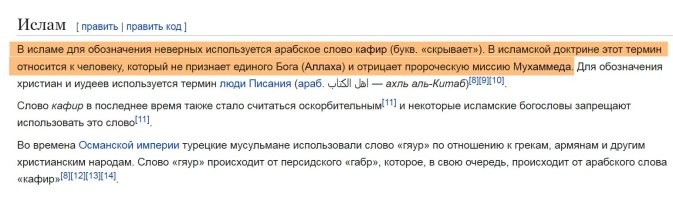 Ислам [ править | править код ]

В исламе для обозначения неверных используется арабское слово кафир (букв. «скрывает»). В исламской доктрине этот термин относится к человеку, который не признает единого Бога (Аллаха) и отрицает пророческую миссию Мухаммеда. Для обозначения христиан и иудеев используется термин люди Писания (араб. اهل الكتاب — ахль аль-Китаб)[8][9][10].

Слово кафир в последнее время также стало считаться оскорбительным[11] и некоторые исламские богословы запрещают использовать это слово[11].

Во времена Османской империи турецкие мусульмане использовали слово «гяур» по отношению к грекам, армянам и другим христианским народам. Слово «гяур» происходит от персидского «габр», которое, в свою очередь, происходит от арабского слова «кафир»[8][12][13][14].